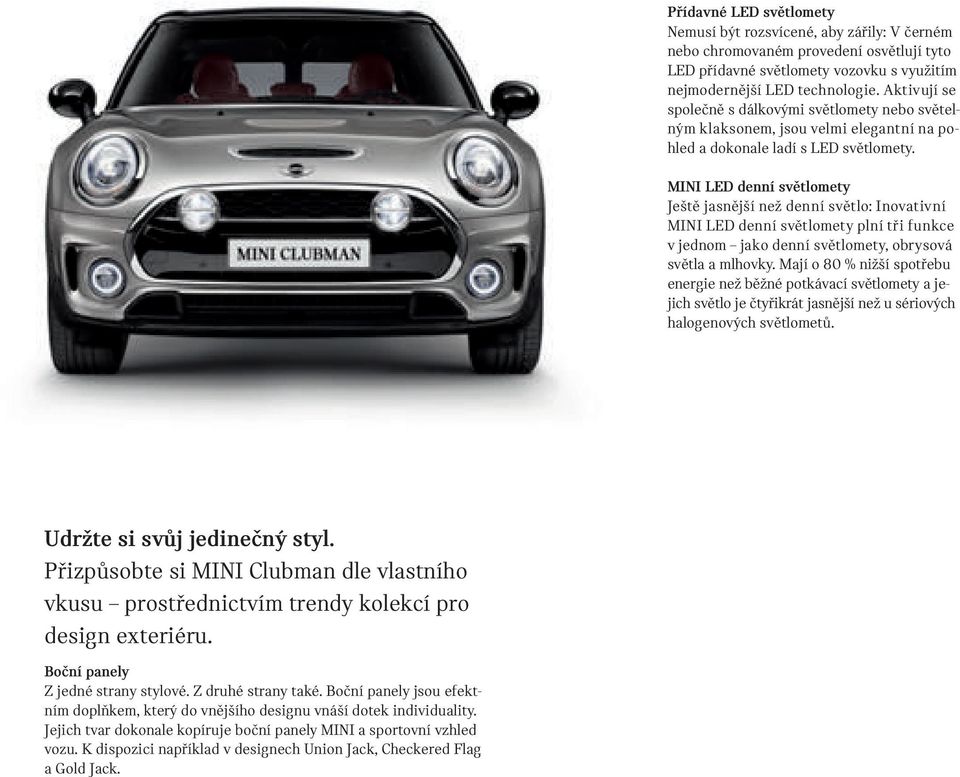 MINI CLUBMAN

Přídavné LED světlomety
Nemusí být rozsvícené, aby zářily: V černém nebo chromovaném provedení osvětlují tyto LED přídavné světlomety vozovku s využitím nejmodernější LED technologie. Aktivují se společně s dálkovými světlomety nebo světelným klaksonem, jsou velmi elegantní na pohled a dokonale ladí s LED světlomety.

MINI LED denní světlomety
Ještě jasnější než denní světlo: Inovativní MINI LED denní světlomety plní tři funkce v jednom – jako denní světlomety, obrysová světla a mlhovky. Mají o 80 % nižší spotřebu energie než běžné potkávací světlomety a jejich světlo je čtyřikrát jasnější než u sériových halogenových světlometů.

Udržte si svůj jedinečný styl.
Přizpůsobte si MINI Clubman dle vlastního vkusu – prostřednictvím trendy kolekcí pro design exteriéru.

Boční panely
Z jedné strany stylové. Z druhé strany také. Boční panely jsou efektním doplňkem, který do vnějšího designu vnáší dotek individuality. Jejich tvar dokonale kopíruje boční panely MINI a sportovní vzhled vozu. K dispozici například v designech Union Jack, Checkered Flag a Gold Jack.